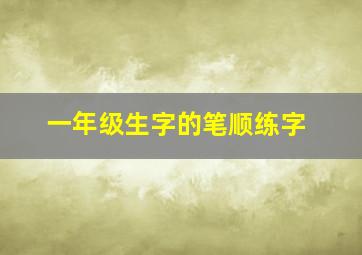 一年级生字的笔顺练字